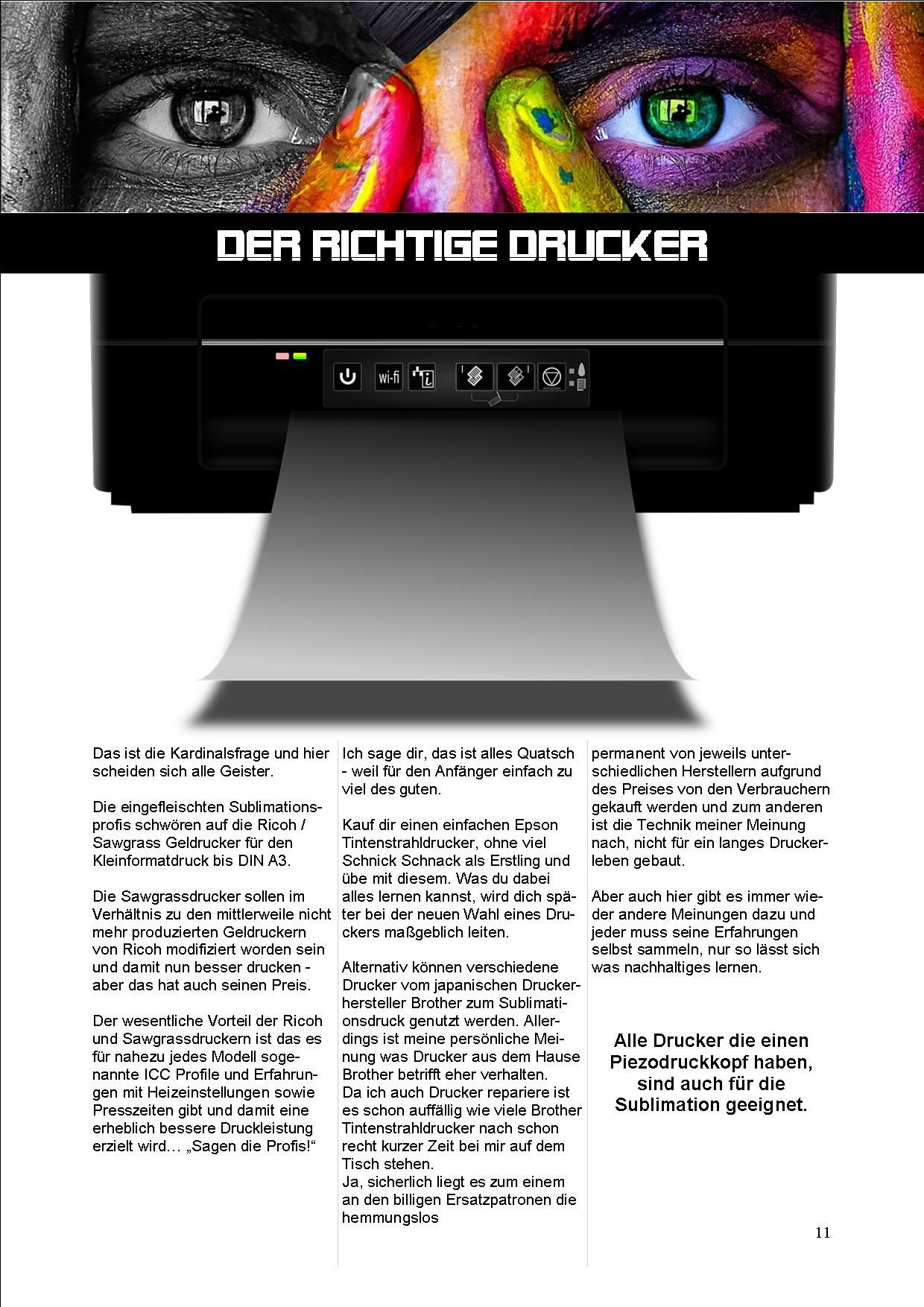 DER RICHTIGE DRUCKER

wi-fi

Das ist die Kardinalsfrage und hier scheiden sich alle Geister.

Die eingefleischten Sublimationsprofis schwören auf die Ricoh / Sawgrass Geldrucker für den Kleinformatdruck bis DIN A3.

Die Sawgrassdrucker sollen im Verhältnis zu den mittlerweile nicht mehr produzierten Geldruckern von Ricoh modifiziert worden sein und damit nun besser drucken - aber das hat auch seinen Preis.

Der wesentliche Vorteil der Ricoh und Sawgrassdruckern ist das es für nahezu jedes Modell sogenannte ICC Profile und Erfahrungen mit Heizeinstellungen sowie Presszeiten gibt und damit eine erheblich bessere Druckleistung erzielt wird… „Sagen die Profis!“

Ich sage dir, das ist alles Quatsch - weil für den Anfänger einfach zu viel des guten.

Kauf dir einen einfachen Epson Tintenstrahldrucker, ohne viel Schnick Schnack als Erstling und übe mit diesem. Was du dabei alles lernen kannst, wird dich später bei der neuen Wahl eines Druckers maßgeblich leiten.

Alternativ können verschiedene Drucker vom japanischen Druckerhersteller Brother zum Sublimationsdruck genutzt werden. Allerdings ist meine persönliche Meinung was Drucker aus dem Hause Brother betrifft eher verhalten.
Da ich auch Drucker repariere ist es schon auffällig wie viele Brother Tintenstrahldrucker nach schon recht kurzer Zeit bei mir auf dem Tisch stehen.
Ja, sicherlich liegt es zum einem an den billigen Ersatzpatronen die hemmungslos

permanent von jeweils unterschiedlichen Herstellern aufgrund des Preises von den Verbrauchern gekauft werden und zum anderen ist die Technik meiner Meinung nach, nicht für ein langes Druckerleben gebaut.

Aber auch hier gibt es immer wieder andere Meinungen dazu und jeder muss seine Erfahrungen selbst sammeln, nur so lässt sich was nachhaltiges lernen.

Alle Drucker die einen Piezodruckkopf haben, sind auch für die Sublimation geeignet.

11